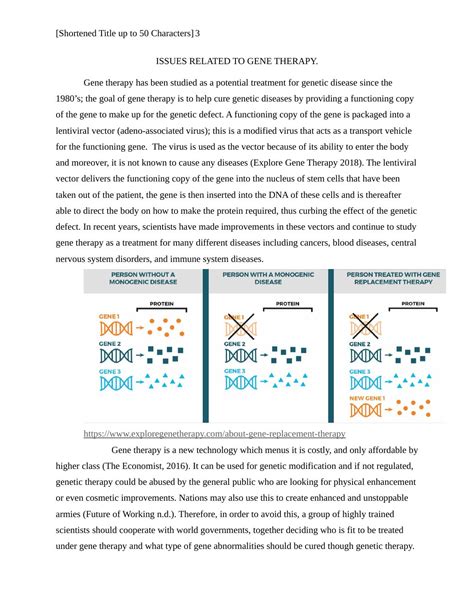 [Shortened Title up to 50 Characters] 3

ISSUES RELATED TO GENE THERAPY.

Gene therapy has been studied as a potential treatment for genetic disease since the 1980's; the goal of gene therapy is to help cure genetic diseases by providing a functioning copy of the gene to make up for the genetic defect. A functioning copy of the gene is packaged into a lentiviral vector (adeno-associated virus); this is a modified virus that acts as a transport vehicle for the functioning gene. The virus is used as the vector because of its ability to enter the body and moreover, it is not known to cause any diseases (Explore Gene Therapy 2018). The lentiviral vector delivers the functioning copy of the gene into the nucleus of stem cells that have been taken out of the patient, the gene is then inserted into the DNA of these cells and is thereafter able to direct the body on how to make the protein required, thus curbing the effect of the genetic defect. In recent years, scientists have made improvements in these vectors and continue to study gene therapy as a treatment for many different diseases including cancers, blood diseases, central nervous system disorders, and immune system diseases.

PERSON WITHOUT A MONOGENIC DISEASE

PROTEIN

GENE 1

GENE 2

GENE 3

PERSON WITH A MONOGENIC DISEASE

PROTEIN

GENE 1

GENE 2

GENE 3

PERSON TREATED WITH GENE REPLACEMENT THERAPY

PROTEIN

GENE 1

GENE 2

GENE 3

NEW GENE 1

https://www.exploregenetherapy.com/about-gene-replacement-therapy

Gene therapy is a new technology which menus it is costly, and only affordable by higher class (The Economist, 2016). It can be used for genetic modification and if not regulated, genetic therapy could be abused by the general public who are looking for physical enhancement or even cosmetic improvements. Nations may also use this to create enhanced and unstoppable armies (Future of Working n.d.). Therefore, in order to avoid this, a group of highly trained scientists should cooperate with world governments, together deciding who is fit to be treated under gene therapy and what type of gene abnormalities should be cured though genetic therapy.